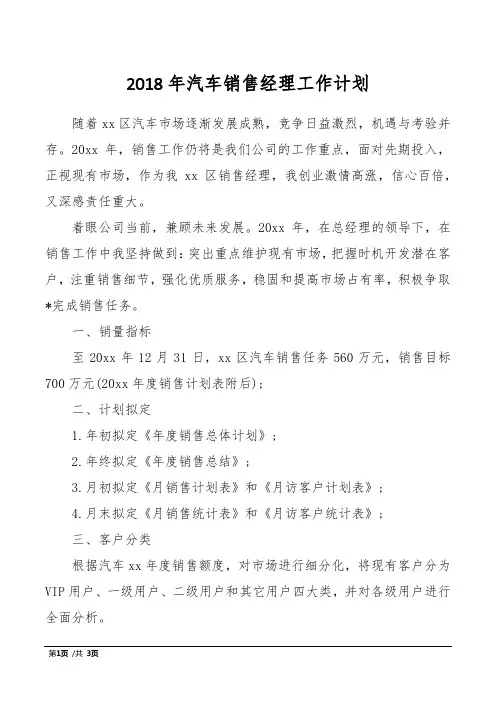 2018 年汽车销售经理工作计划

随着 xx 区汽车市场逐渐发展成熟，竞争日益激烈，机遇与考验并存。20xx 年，销售工作仍将是我们公司的工作重点，面对先期投入，正视现有市场，作为我 xx 区销售经理，我创业激情高涨，信心百倍，又深感责任重大。

着眼公司当前，兼顾未来发展。20xx 年，在总经理的领导下，在销售工作中我坚持做到：突出重点维护现有市场，把握时机开发潜在客户，注重销售细节，强化优质服务，稳固和提高市场占有率，积极争取*完成销售任务。

一、销量指标

至 20xx 年 12 月 31 日，xx 区汽车销售任务 560 万元，销售目标 700 万元(20xx 年度销售计划表附后)；

二、计划拟定

1. 年初拟定《年度销售总体计划》；

2. 年终拟定《年度销售总结》；

3. 月初拟定《月销售计划表》和《月访客户计划表》；

4. 月末拟定《月销售统计表》和《月访客户统计表》；

三、客户分类

根据汽车 xx 年度销售额度，对市场进行细分化，将现有客户分为 VIP 用户、一级用户、二级用户和其它用户四大类，并对各级用户进行全面分析。

第1页 /共 3页